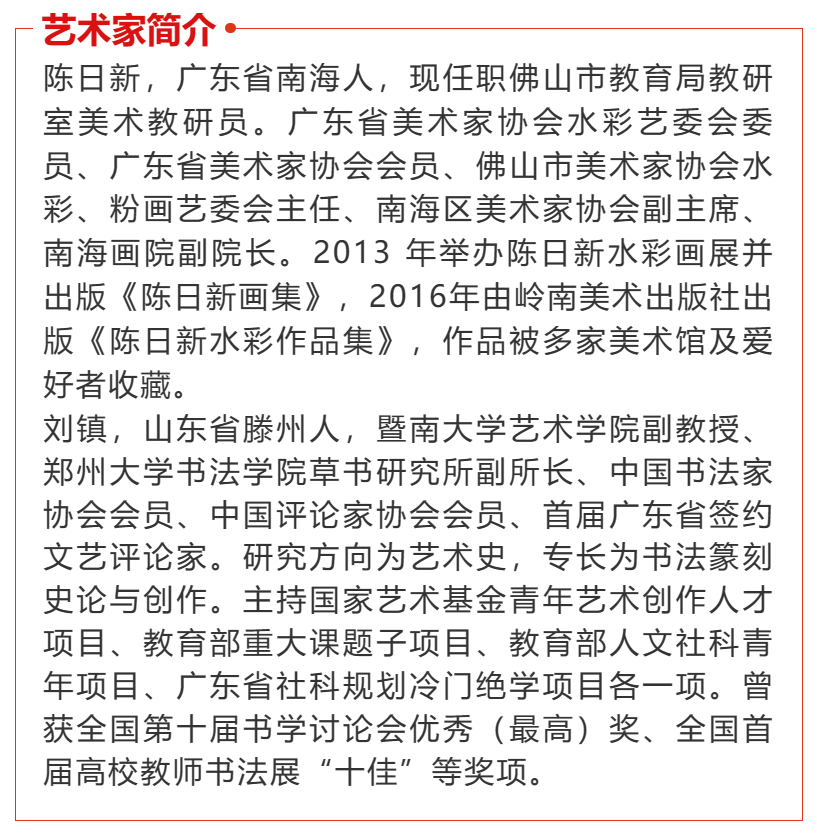 艺术家简介

陈日新，广东省南海人，现任职佛山市教育局教研室美术教研员。广东省美术家协会水彩艺委会委员、广东省美术家协会会员、佛山市美术家协会水彩、粉画艺委会主任、南海区美术家协会副主席、南海画院副院长。2013 年举办陈日新水彩画展并出版《陈日新画集》，2016年由岭南美术出版社出版《陈日新水彩作品集》，作品被多家美术馆及爱好者收藏。

刘镇，山东省滕州人，暨南大学艺术学院副教授、郑州大学书法学院草书研究所副所长、中国书法家协会会员、中国评论家协会会员、首届广东省签约文艺评论家。研究方向为艺术史，专长为书法篆刻史论与创作。主持国家艺术基金青年艺术创作人才项目、教育部重大课题子项目、教育部人文社科青年项目、广东省社科规划冷门绝学项目各一项。曾获全国第十届书学讨论会优秀（最高）奖、全国首届高校教师书法展“十佳”等奖项。